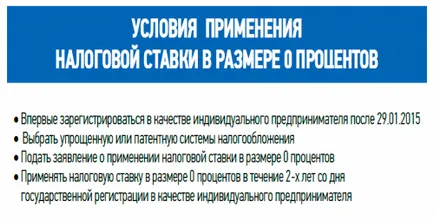 УСЛОВИЯ ПРИМЕНЕНИЯ
НАЛОГОВОЙ СТАВКИ В РАЗМЕРЕ 0 ПРОЦЕНТОВ

• Впервые зарегистрироваться в качестве индивидуального предпринимателя после 29.01.2015
• Выбрать упрощенную или патентную системы налогообложения
• Подать заявление о применении налоговой ставки в размере 0 процентов
• Применять налоговую ставку в размере 0 процентов в течение 2-х лет со дня государственной регистрации в качестве индивидуального предпринимателя